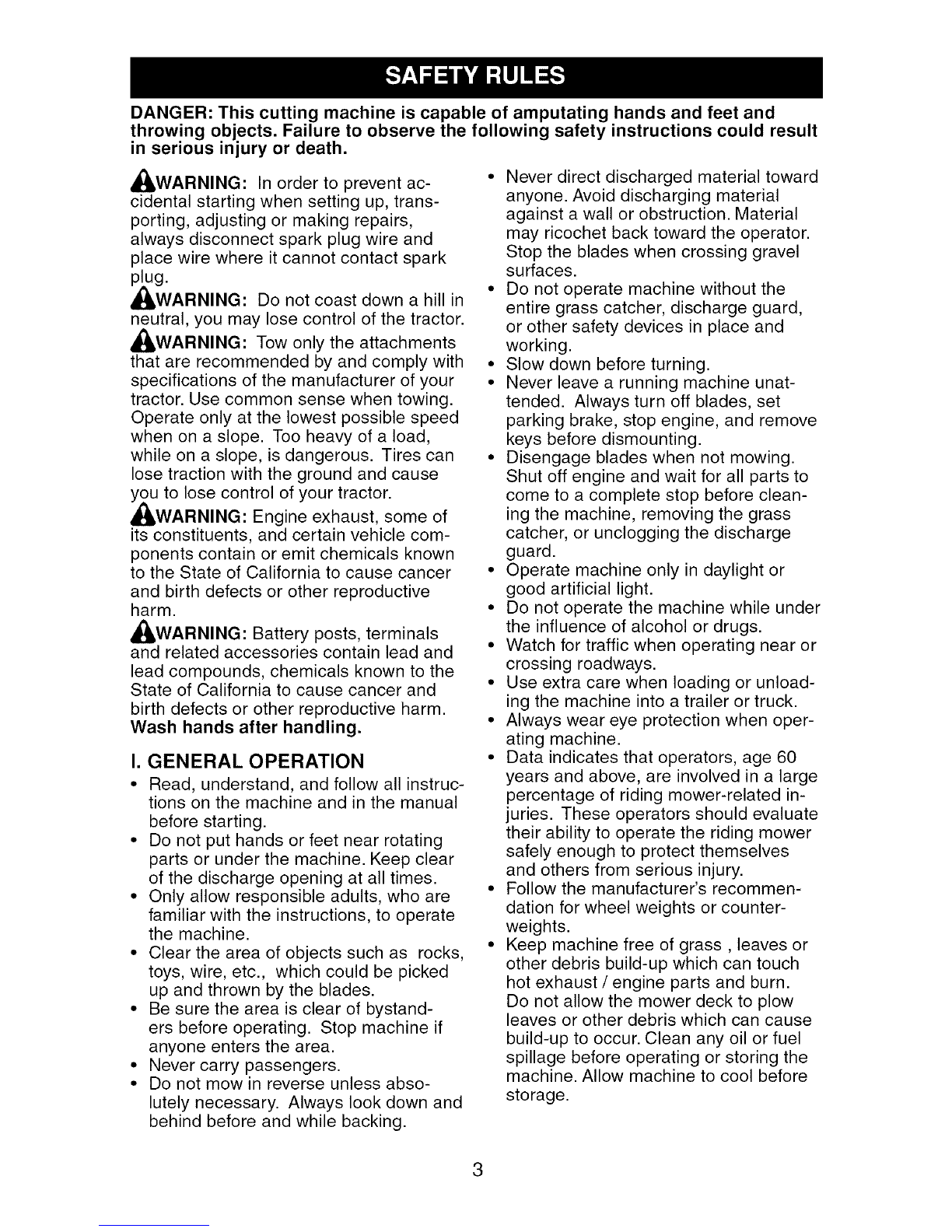 SAFETY RULES

DANGER: This cutting machine is capable of amputating hands and feet and throwing objects. Failure to observe the following safety instructions could result in serious injury or death.

WARNING: In order to prevent accidental starting when setting up, transporting, adjusting or making repairs, always disconnect spark plug wire and place wire where it cannot contact spark plug.

WARNING: Do not coast down a hill in neutral, you may lose control of the tractor.

WARNING: Tow only the attachments that are recommended by and comply with specifications of the manufacturer of your tractor. Use common sense when towing. Operate only at the lowest possible speed when on a slope. Too heavy of a load, while on a slope, is dangerous. Tires can lose traction with the ground and cause you to lose control of your tractor.

WARNING: Engine exhaust, some of its constituents, and certain vehicle components contain or emit chemicals known to the State of California to cause cancer and birth defects or other reproductive harm.

WARNING: Battery posts, terminals and related accessories contain lead and lead compounds, chemicals known to the State of California to cause cancer and birth defects or other reproductive harm. Wash hands after handling.

I. GENERAL OPERATION

• Read, understand, and follow all instructions on the machine and in the manual before starting.
• Do not put hands or feet near rotating parts or under the machine. Keep clear of the discharge opening at all times.
• Only allow responsible adults, who are familiar with the instructions, to operate the machine.
• Clear the area of objects such as rocks, toys, wire, etc., which could be picked up and thrown by the blades.
• Be sure the area is clear of bystanders before operating. Stop machine if anyone enters the area.
• Never carry passengers.
• Do not mow in reverse unless absolutely necessary. Always look down and behind before and while backing.
• Never direct discharged material toward anyone. Avoid discharging material against a wall or obstruction. Material may ricochet back toward the operator. Stop the blades when crossing gravel surfaces.
• Do not operate machine without the entire grass catcher, discharge guard, or other safety devices in place and working.
• Slow down before turning.
• Never leave a running machine unattended. Always turn off blades, set parking brake, stop engine, and remove keys before dismounting.
• Disengage blades when not mowing. Shut off engine and wait for all parts to come to a complete stop before cleaning the machine, removing the grass catcher, or unclogging the discharge guard.
• Operate machine only in daylight or good artificial light.
• Do not operate the machine while under the influence of alcohol or drugs.
• Watch for traffic when operating near or crossing roadways.
• Use extra care when loading or unloading the machine into a trailer or truck.
• Always wear eye protection when operating machine.
• Data indicates that operators, age 60 years and above, are involved in a large percentage of riding mower-related injuries. These operators should evaluate their ability to operate the riding mower safely enough to protect themselves and others from serious injury.
• Follow the manufacturer's recommendation for wheel weights or counterweights.
• Keep machine free of grass , leaves or other debris build-up which can touch hot exhaust / engine parts and burn. Do not allow the mower deck to plow leaves or other debris which can cause build-up to occur. Clean any oil or fuel spillage before operating or storing the machine. Allow machine to cool before storage.

3